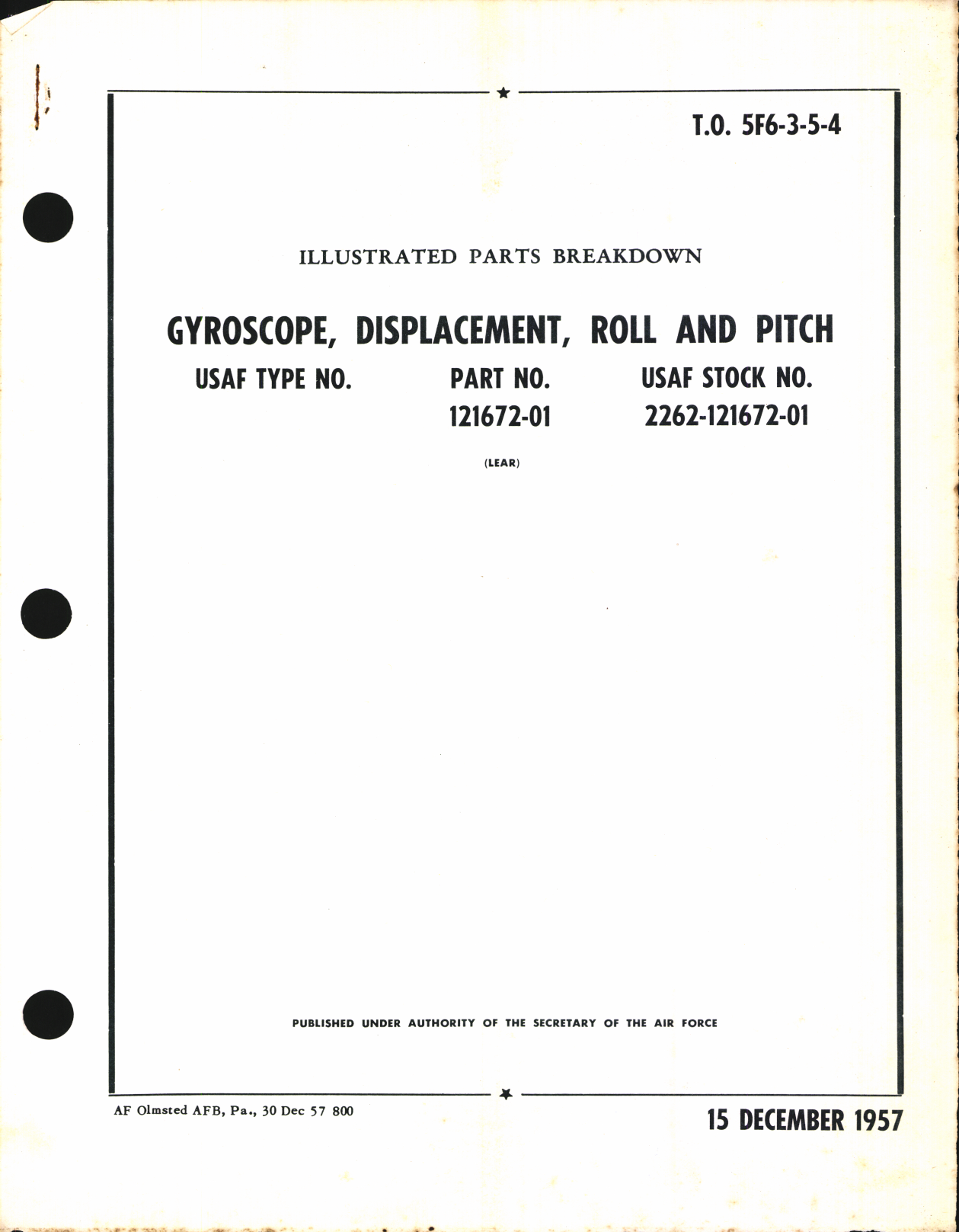 T.O. 5F6-3-5-4

ILLUSTRATED PARTS BREAKDOWN

GYROSCOPE, DISPLACEMENT, ROLL AND PITCH

| USAF TYPE NO. | PART NO. | USAF STOCK NO. |
|---|---|---|
| | 121672-01 | 2262-121672-01 |

(LEAR)

PUBLISHED UNDER AUTHORITY OF THE SECRETARY OF THE AIR FORCE

AF Olmsted AFB, Pa., 30 Dec 57 800

15 DECEMBER 1957